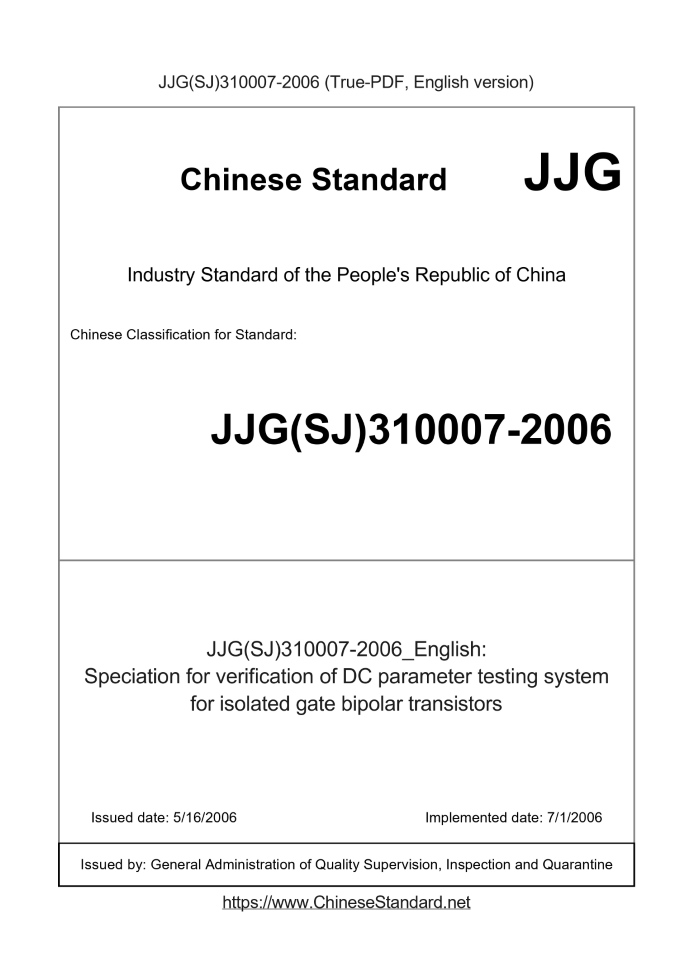 JJG(SJ)310007-2006 (True-PDF, English version)

Chinese Standard

JJG

Industry Standard of the People's Republic of China

Chinese Classification for Standard:

JJG(SJ)310007-2006

JJG(SJ)310007-2006_English:
Speciation for verification of DC parameter testing system for isolated gate bipolar transistors

Issued date: 5/16/2006

Implemented date: 7/1/2006

Issued by: General Administration of Quality Supervision, Inspection and Quarantine

https://www.ChineseStandard.net